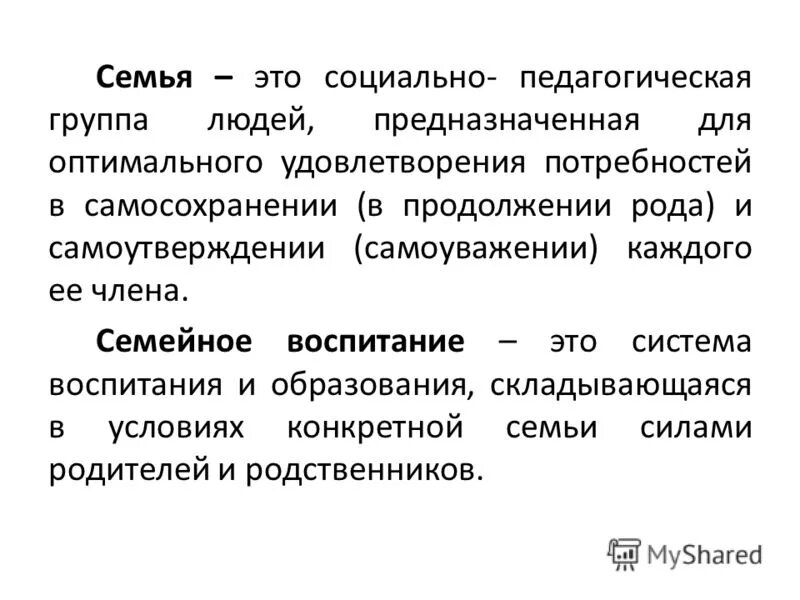 Семья – это социально- педагогическая группа людей, предназначенная для оптимального удовлетворения потребностей в самосохранении (в продолжении рода) и самоутверждении (самоуважении) каждого ее члена.

Семейное воспитание – это система воспитания и образования, складывающаяся в условиях конкретной семьи силами родителей и родственников.

MyShared